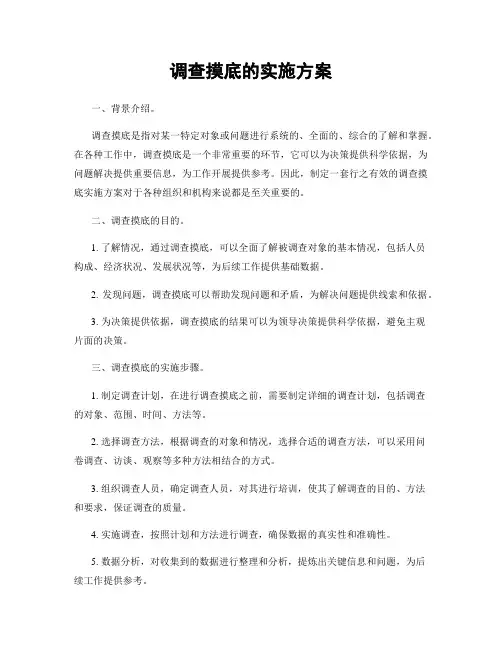 调查摸底的实施方案

一、背景介绍。

调查摸底是指对某一特定对象或问题进行系统的、全面的、综合的了解和掌握。在各种工作中，调查摸底是一个非常重要的环节，它可以为决策提供科学依据，为问题解决提供重要信息，为工作开展提供参考。因此，制定一套行之有效的调查摸底实施方案对于各种组织和机构来说都是至关重要的。

二、调查摸底的目的。

1. 了解情况，通过调查摸底，可以全面了解被调查对象的基本情况，包括人员构成、经济状况、发展状况等，为后续工作提供基础数据。

2. 发现问题，调查摸底可以帮助发现问题和矛盾，为解决问题提供线索和依据。

3. 为决策提供依据，调查摸底的结果可以为领导决策提供科学依据，避免主观片面的决策。

三、调查摸底的实施步骤。

1. 制定调查计划，在进行调查摸底之前，需要制定详细的调查计划，包括调查的对象、范围、时间、方法等。

2. 选择调查方法，根据调查的对象和情况，选择合适的调查方法，可以采用问卷调查、访谈、观察等多种方法相结合的方式。

3. 组织调查人员，确定调查人员，对其进行培训，使其了解调查的目的、方法和要求，保证调查的质量。

4. 实施调查，按照计划和方法进行调查，确保数据的真实性和准确性。

5. 数据分析，对收集到的数据进行整理和分析，提炼出关键信息和问题，为后续工作提供参考。